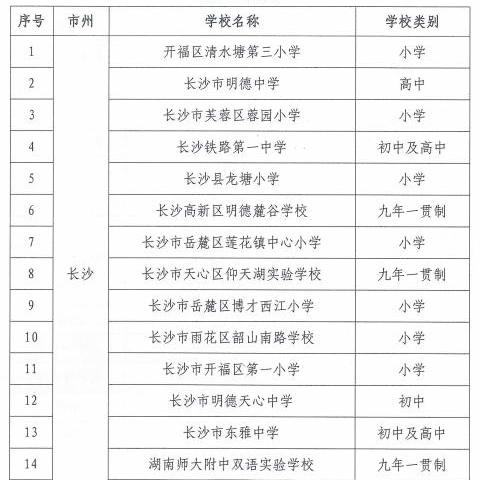 | 序号 | 市州 | 学校名称 | 学校类别 |
|---|---|---|---|
| 1 | 长沙 | 开福区清水塘第三小学 | 小学 |
| 2 | | 长沙市明德中学 | 高中 |
| 3 | | 长沙市芙蓉区蓉园小学 | 小学 |
| 4 | | 长沙铁路第一中学 | 初中及高中 |
| 5 | | 长沙县龙塘小学 | 小学 |
| 6 | | 长沙高新区明德麓谷学校 | 九年一贯制 |
| 7 | | 长沙市岳麓区莲花镇中心小学 | 小学 |
| 8 | | 长沙市天心区仰天湖实验学校 | 九年一贯制 |
| 9 | | 长沙市岳麓区博才西江小学 | 小学 |
| 10 | | 长沙市雨花区韶山南路学校 | 小学 |
| 11 | | 长沙市开福区第一小学 | 小学 |
| 12 | | 长沙市明德天心中学 | 初中 |
| 13 | | 长沙市东雅中学 | 初中及高中 |
| 14 | | 湖南师大附中双语实验学校 | 九年一贯制 |